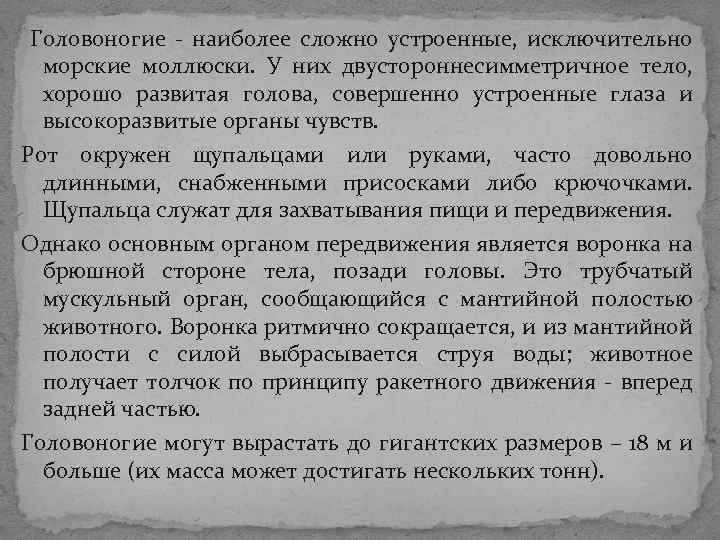 Головоногие - наиболее сложно устроенные, исключительно морские моллюски. У них двустороннесимметричное тело, хорошо развитая голова, совершенно устроенные глаза и высокоразвитые органы чувств.

Рот окружен щупальцами или руками, часто довольно длинными, снабженными присосками либо крючочками. Щупальца служат для захватывания пищи и передвижения.

Однако основным органом передвижения является воронка на брюшной стороне тела, позади головы. Это трубчатый мускульный орган, сообщающийся с мантийной полостью животного. Воронка ритмично сокращается, и из мантийной полости с силой выбрасывается струя воды; животное получает толчок по принципу ракетного движения - вперед задней частью.

Головоногие могут вырастать до гигантских размеров – 18 м и больше (их масса может достигать нескольких тонн).